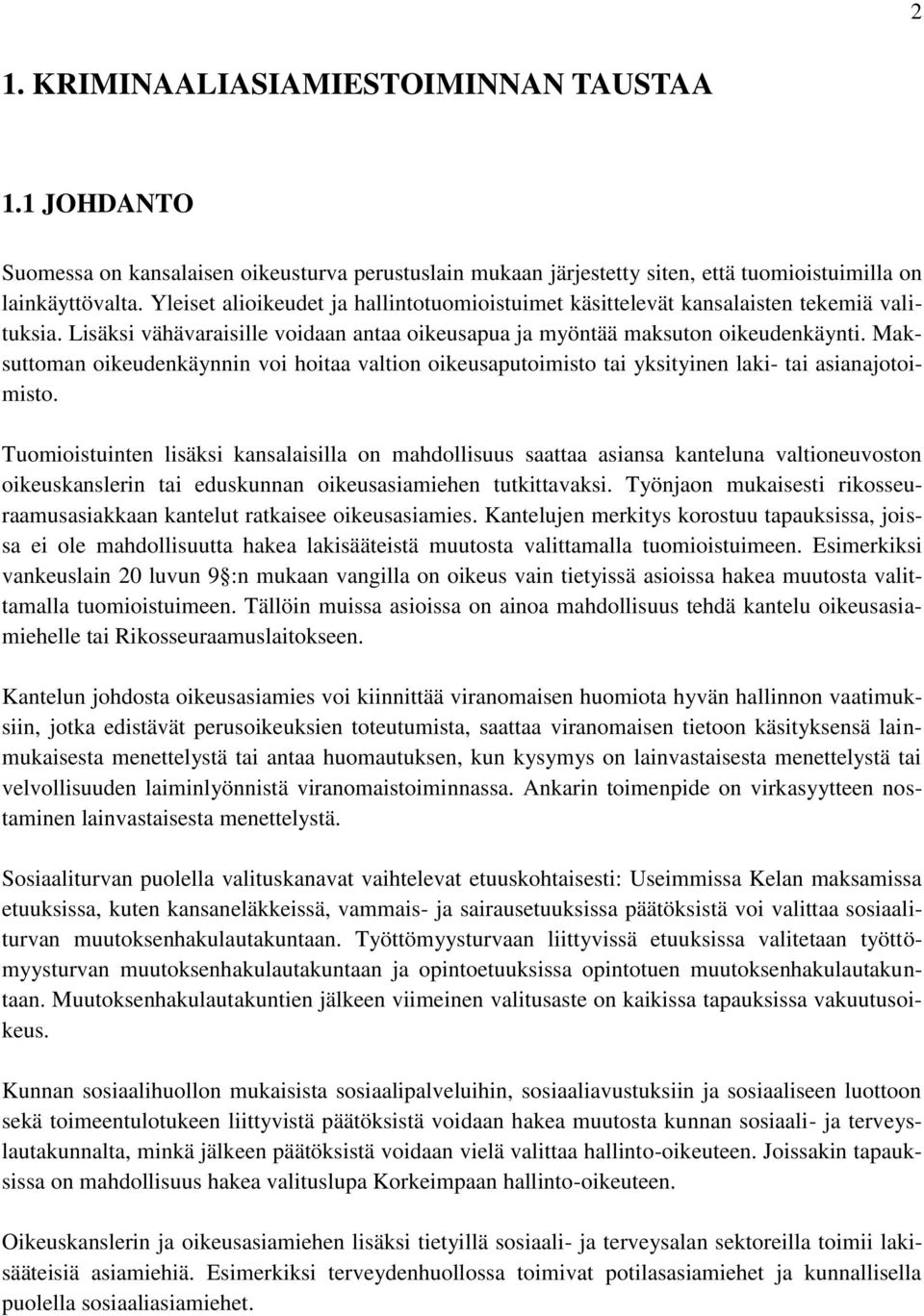 2

1. KRIMINAALIASIAMIESTOIMINNAN TAUSTAA

1.1 JOHDANTO

Suomessa on kansalaisen oikeusturva perustuslain mukaan järjestetty siten, että tuomioistuimilla on lainkäyttövalta. Yleiset alioikeudet ja hallintotuomioistuimet käsittelevät kansalaisten tekemiä valituksia. Lisäksi vähävaraisille voidaan antaa oikeusapua ja myöntää maksuton oikeudenkäynti. Maksuttoman oikeudenkäynnin voi hoitaa valtion oikeusaputoimisto tai yksityinen laki- tai asianajotoimisto.

Tuomioistuinten lisäksi kansalaisilla on mahdollisuus saattaa asiansa kanteluna valtioneuvoston oikeuskanslerin tai eduskunnan oikeusasiamiehen tutkittavaksi. Työnjaon mukaisesti rikosseuraamusasiakkaan kantelut ratkaisee oikeusasiamies. Kantelujen merkitys korostuu tapauksissa, joissa ei ole mahdollisuutta hakea lakisääteistä muutosta valittamalla tuomioistuimeen. Esimerkiksi vankeuslain 20 luvun 9 :n mukaan vangilla on oikeus vain tietyissä asioissa hakea muutosta valittamalla tuomioistuimeen. Tällöin muissa asioissa on ainoa mahdollisuus tehdä kantelu oikeusasiamiehelle tai Rikosseuraamuslaitokseen.

Kantelun johdosta oikeusasiamies voi kiinnittää viranomaisen huomiota hyvän hallinnon vaatimuksiin, jotka edistävät perusoikeuksien toteutumista, saattaa viranomaisen tietoon käsityksensä lainmukaisesta menettelystä tai antaa huomautuksen, kun kysymys on lainvastaisesta menettelystä tai velvollisuuden laiminlyönnistä viranomaistoiminnassa. Ankarin toimenpide on virkasyytteen nostaminen lainvastaisesta menettelystä.

Sosiaaliturvan puolella valituskanavat vaihtelevat etuuskohtaisesti: Useimmissa Kelan maksamissa etuuksissa, kuten kansaneläkkeissä, vammais- ja sairausetuuksissa päätöksistä voi valittaa sosiaaliturvan muutoksenhakulautakuntaan. Työttömyysturvaan liittyvissä etuuksissa valitetaan työttömyysturvan muutoksenhakulautakuntaan ja opintoetuuksissa opintotuen muutoksenhakulautakuntaan. Muutoksenhakulautakuntien jälkeen viimeinen valitusaste on kaikissa tapauksissa vakuutusoikeus.

Kunnan sosiaalihuollon mukaisista sosiaalipalveluihin, sosiaaliavustuksiin ja sosiaaliseen luottoon sekä toimeentulotukeen liittyvistä päätöksistä voidaan hakea muutosta kunnan sosiaali- ja terveyslautakunnalta, minkä jälkeen päätöksistä voidaan vielä valittaa hallinto-oikeuteen. Joissakin tapauksissa on mahdollisuus hakea valituslupa Korkeimpaan hallinto-oikeuteen.

Oikeuskanslerin ja oikeusasiamiehen lisäksi tietyillä sosiaali- ja terveysalan sektoreilla toimii lakisääteisiä asiamiehiä. Esimerkiksi terveydenhuollossa toimivat potilasasiamiehet ja kunnallisella puolella sosiaaliasiamiehet.